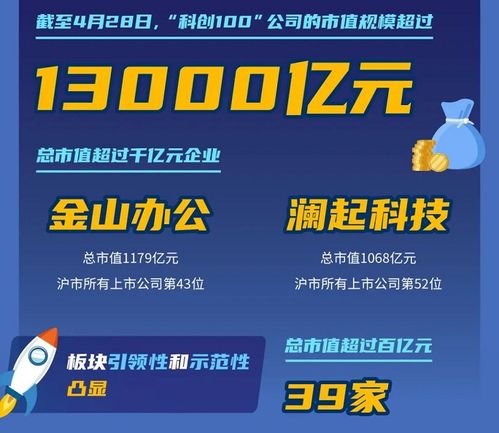 截至4月28日，“科创100”公司的市值规模超过

13000亿元

总市值超过千亿元企业

金山办公

总市值1179亿元

沪市所有上市公司第43位

澜起科技

总市值1068亿元

沪市所有上市公司第52位

板块引领性和示范性凸显

总市值超过百亿元

39家